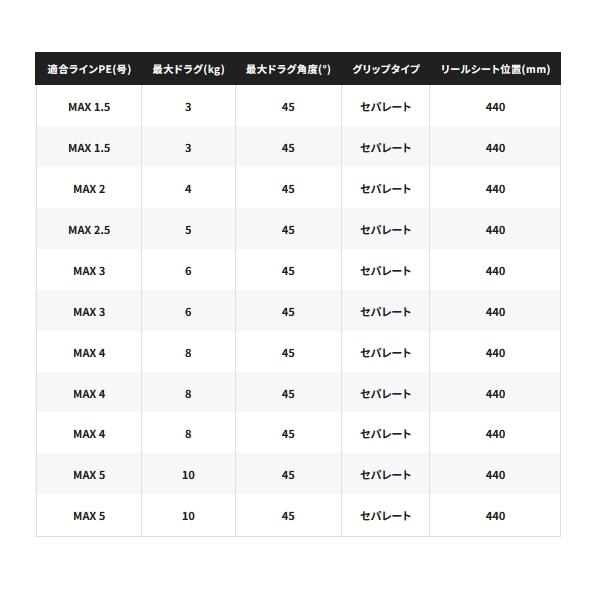 | 適合ラインPE(号) | 最大ドラグ(kg) | 最大ドラグ角度(°) | グリップタイプ | リールシート位置(mm) |
|---|---|---|---|---|
| MAX 1.5 | 3 | 45 | セパレート | 440 |
| MAX 1.5 | 3 | 45 | セパレート | 440 |
| MAX 2 | 4 | 45 | セパレート | 440 |
| MAX 2.5 | 5 | 45 | セパレート | 440 |
| MAX 3 | 6 | 45 | セパレート | 440 |
| MAX 3 | 6 | 45 | セパレート | 440 |
| MAX 4 | 8 | 45 | セパレート | 440 |
| MAX 4 | 8 | 45 | セパレート | 440 |
| MAX 4 | 8 | 45 | セパレート | 440 |
| MAX 5 | 10 | 45 | セパレート | 440 |
| MAX 5 | 10 | 45 | セパレート | 440 |